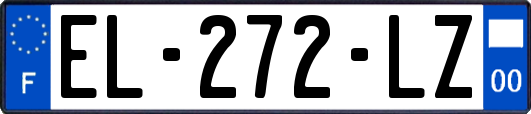 F
EL-272-LZ
00